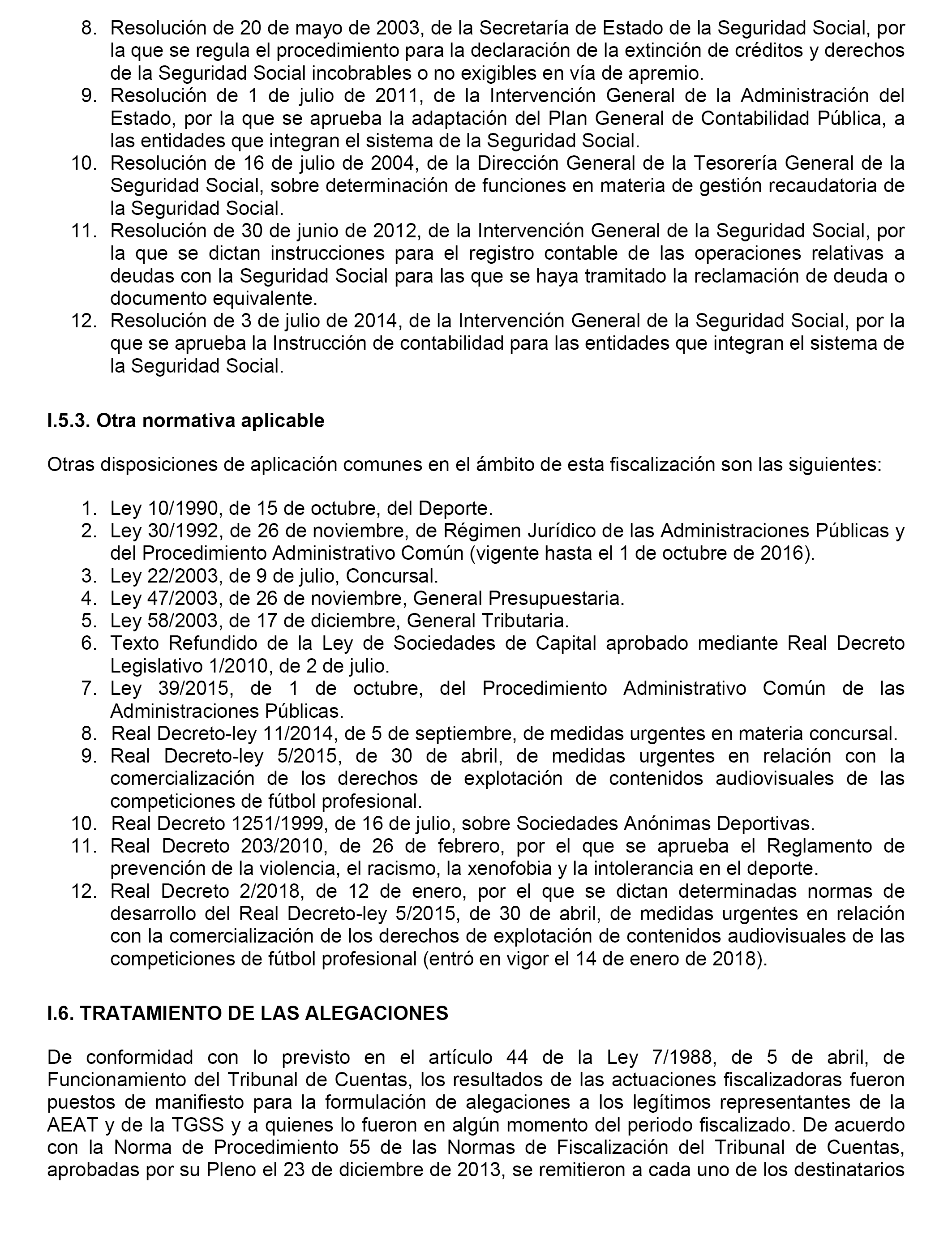 8. Resolución de 20 de mayo de 2003, de la Secretaría de Estado de la Seguridad Social, por la que se regula el procedimiento para la declaración de la extinción de créditos y derechos de la Seguridad Social incobrables o no exigibles en vía de apremio.
9. Resolución de 1 de julio de 2011, de la Intervención General de la Administración del Estado, por la que se aprueba la adaptación del Plan General de Contabilidad Pública, a las entidades que integran el sistema de la Seguridad Social.
10. Resolución de 16 de julio de 2004, de la Dirección General de la Tesorería General de la Seguridad Social, sobre determinación de funciones en materia de gestión recaudatoria de la Seguridad Social.
11. Resolución de 30 de junio de 2012, de la Intervención General de la Seguridad Social, por la que se dictan instrucciones para el registro contable de las operaciones relativas a deudas con la Seguridad Social para las que se haya tramitado la reclamación de deuda o documento equivalente.
12. Resolución de 3 de julio de 2014, de la Intervención General de la Seguridad Social, por la que se aprueba la Instrucción de contabilidad para las entidades que integran el sistema de la Seguridad Social.

I.5.3. Otra normativa aplicable

Otras disposiciones de aplicación comunes en el ámbito de esta fiscalización son las siguientes:

1. Ley 10/1990, de 15 de octubre, del Deporte.
2. Ley 30/1992, de 26 de noviembre, de Régimen Jurídico de las Administraciones Públicas y del Procedimiento Administrativo Común (vigente hasta el 1 de octubre de 2016).
3. Ley 22/2003, de 9 de julio, Concursal.
4. Ley 47/2003, de 26 de noviembre, General Presupuestaria.
5. Ley 58/2003, de 17 de diciembre, General Tributaria.
6. Texto Refundido de la Ley de Sociedades de Capital aprobado mediante Real Decreto Legislativo 1/2010, de 2 de julio.
7. Ley 39/2015, de 1 de octubre, del Procedimiento Administrativo Común de las Administraciones Públicas.
8. Real Decreto-ley 11/2014, de 5 de septiembre, de medidas urgentes en materia concursal.
9. Real Decreto-ley 5/2015, de 30 de abril, de medidas urgentes en relación con la comercialización de los derechos de explotación de contenidos audiovisuales de las competiciones de fútbol profesional.
10. Real Decreto 1251/1999, de 16 de julio, sobre Sociedades Anónimas Deportivas.
11. Real Decreto 203/2010, de 26 de febrero, por el que se aprueba el Reglamento de prevención de la violencia, el racismo, la xenofobia y la intolerancia en el deporte.
12. Real Decreto 2/2018, de 12 de enero, por el que se dictan determinadas normas de desarrollo del Real Decreto-ley 5/2015, de 30 de abril, de medidas urgentes en relación con la comercialización de los derechos de explotación de contenidos audiovisuales de las competiciones de fútbol profesional (entró en vigor el 14 de enero de 2018).

I.6. TRATAMIENTO DE LAS ALEGACIONES

De conformidad con lo previsto en el artículo 44 de la Ley 7/1988, de 5 de abril, de Funcionamiento del Tribunal de Cuentas, los resultados de las actuaciones fiscalizadoras fueron puestos de manifiesto para la formulación de alegaciones a los legítimos representantes de la AEAT y de la TGSS y a quienes lo fueron en algún momento del periodo fiscalizado. De acuerdo con la Norma de Procedimiento 55 de las Normas de Fiscalización del Tribunal de Cuentas, aprobadas por su Pleno el 23 de diciembre de 2013, se remitieron a cada uno de los destinatarios